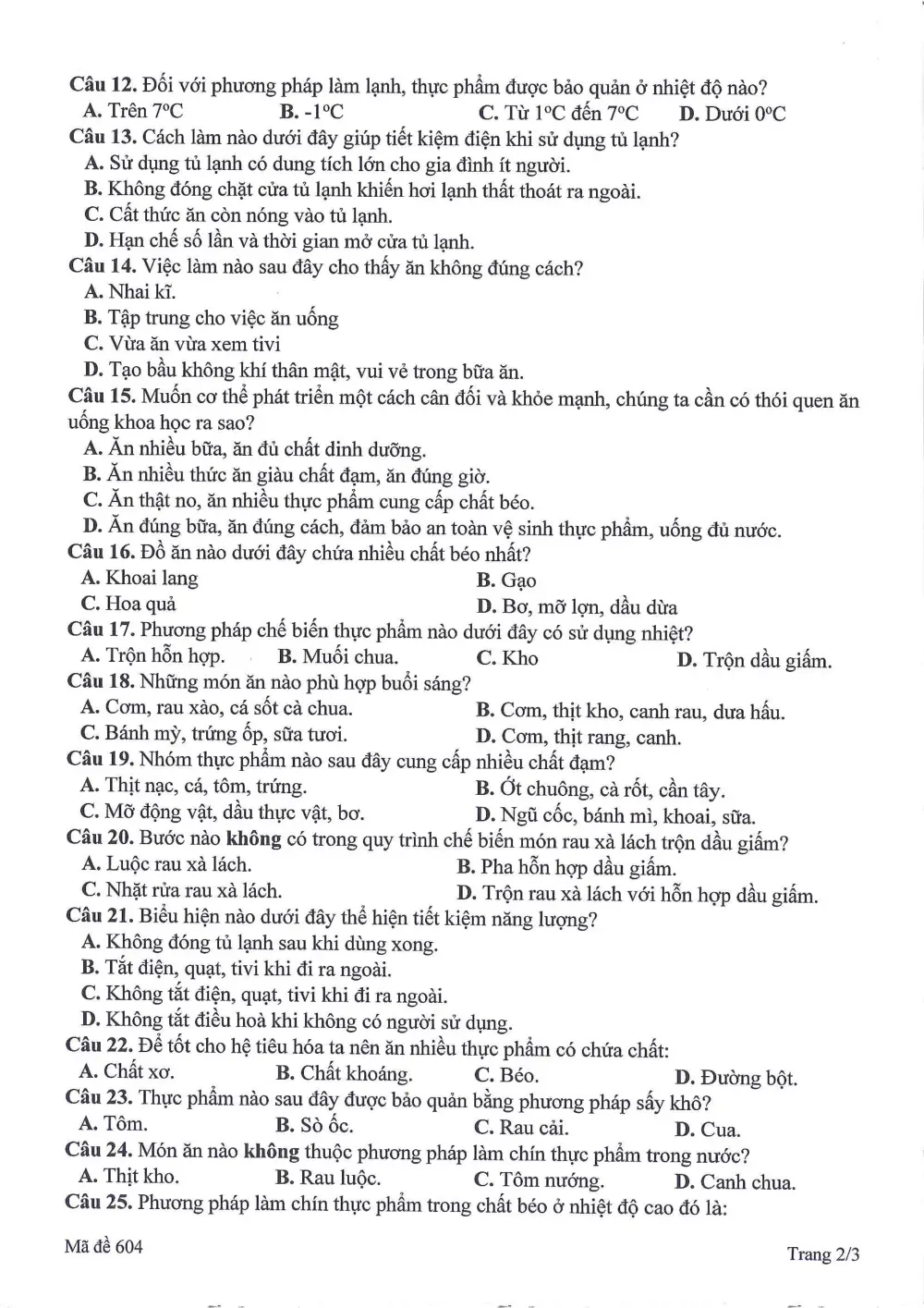 Câu 12. Đối với phương pháp làm lạnh, thực phẩm được bảo quản ở nhiệt độ nào?
A. Trên 7°C B. -1°C C. Từ 1°C đến 7°C D. Dưới 0°C
Câu 13. Cách làm nào dưới đây giúp tiết kiệm điện khi sử dụng tủ lạnh?
A. Sử dụng tủ lạnh có dung tích lớn cho gia đình ít người.
B. Không đóng chặt cửa tủ lạnh khiến hơi lạnh thất thoát ra ngoài.
C. Cất thức ăn còn nóng vào tủ lạnh.
D. Hạn chế số lần và thời gian mở cửa tủ lạnh.
Câu 14. Việc làm nào sau đây cho thấy ăn không đúng cách?
A. Nhai kĩ.
B. Tập trung cho việc ăn uống
C. Vừa ăn vừa xem tivi
D. Tạo bầu không khí thân mật, vui vẻ trong bữa ăn.
Câu 15. Muốn cơ thể phát triển một cách cân đối và khỏe mạnh, chúng ta cần có thói quen ăn uống khoa học ra sao?
A. Ăn nhiều bữa, ăn đủ chất dinh dưỡng.
B. Ăn nhiều thức ăn giàu chất đạm, ăn đúng giờ.
C. Ăn thật no, ăn nhiều thực phẩm cung cấp chất béo.
D. Ăn đúng bữa, ăn đúng cách, đảm bảo an toàn vệ sinh thực phẩm, uống đủ nước.
Câu 16. Đồ ăn nào dưới đây chứa nhiều chất béo nhất?
A. Khoai lang B. Gạo
C. Hoa quả D. Bơ, mỡ lợn, dầu dừa
Câu 17. Phương pháp chế biến thực phẩm nào dưới đây có sử dụng nhiệt?
A. Trộn hỗn hợp. B. Muối chua. C. Kho D. Trộn dầu giấm.
Câu 18. Những món ăn nào phù hợp buổi sáng?
A. Cơm, rau xào, cá sốt cà chua. B. Cơm, thịt kho, canh rau, dưa hấu.
C. Bánh mỳ, trứng ốp, sữa tươi. D. Cơm, thịt rang, canh.
Câu 19. Nhóm thực phẩm nào sau đây cung cấp nhiều chất đạm?
A. Thịt nạc, cá, tôm, trứng. B. Ớt chuông, cà rốt, cần tây.
C. Mỡ động vật, dầu thực vật, bơ. D. Ngũ cốc, bánh mì, khoai, sữa.
Câu 20. Bước nào không có trong quy trình chế biến món rau xà lách trộn dầu giấm?
A. Luộc rau xà lách. B. Pha hỗn hợp dầu giấm.
C. Nhặt rửa rau xà lách. D. Trộn rau xà lách với hỗn hợp dầu giấm.
Câu 21. Biểu hiện nào dưới đây thể hiện tiết kiệm năng lượng?
A. Không đóng tủ lạnh sau khi dùng xong.
B. Tắt điện, quạt, tivi khi đi ra ngoài.
C. Không tắt điện, quạt, tivi khi đi ra ngoài.
D. Không tắt điều hoà khi không có người sử dụng.
Câu 22. Để tốt cho hệ tiêu hóa ta nên ăn nhiều thực phẩm có chứa chất:
A. Chất xơ. B. Chất khoáng. C. Béo. D. Đường bột.
Câu 23. Thực phẩm nào sau đây được bảo quản bằng phương pháp sấy khô?
A. Tôm. B. Sò ốc. C. Rau cải. D. Cua.
Câu 24. Món ăn nào không thuộc phương pháp làm chín thực phẩm trong nước?
A. Thịt kho. B. Rau luộc. C. Tôm nướng. D. Canh chua.
Câu 25. Phương pháp làm chín thực phẩm trong chất béo ở nhiệt độ cao đó là:

Mã đề 604
Trang 2/3